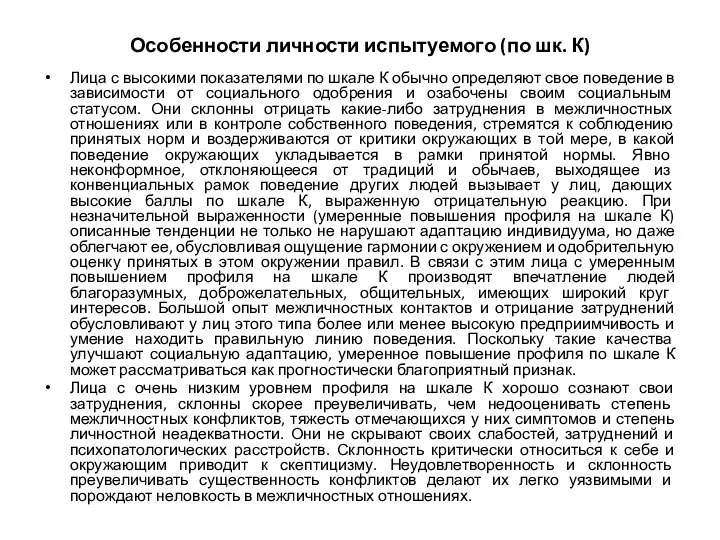 Особенности личности испытуемого (по шк. К)

• Лица с высокими показателями по шкале К обычно определяют свое поведение в зависимости от социального одобрения и озабочены своим социальным статусом. Они склонны отрицать какие-либо затруднения в межличностных отношениях или в контроле собственного поведения, стремятся к соблюдению принятых норм и воздерживаются от критики окружающих в той мере, в какой поведение окружающих укладывается в рамки принятой нормы. Явно неконформное, отклоняющееся от традиций и обычаев, выходящее из конвенциальных рамок поведение других людей вызывает у лиц, дающих высокие баллы по шкале К, выраженную отрицательную реакцию. При незначительной выраженности (умеренные повышения профиля на шкале К) описанные тенденции не только не нарушают адаптацию индивидуума, но даже облегчают ее, обусловливая ощущение гармонии с окружением и одобрительную оценку принятых в этом окружении правил. В связи с этим лица с умеренным повышением профиля на шкале К производят впечатление людей благоразумных, доброжелательных, общительных, имеющих широкий круг интересов. Большой опыт межличностных контактов и отрицание затруднений обусловливают у лиц этого типа более или менее высокую предприимчивость и умение находить правильную линию поведения. Поскольку такие качества улучшают социальную адаптацию, умеренное повышение профиля по шкале К может рассматриваться как прогностически благоприятный признак.

• Лица с очень низким уровнем профиля на шкале К хорошо сознают свои затруднения, склонны скорее преувеличивать, чем недооценивать степень межличностных конфликтов, тяжесть отмечающихся у них симптомов и степень личностной неадекватности. Они не скрывают своих слабостей, затруднений и психопатологических расстройств. Склонность критически относиться к себе и окружающим приводит к скептицизму. Неудовлетворенность и склонность преувеличивать существенность конфликтов делают их легко уязвимыми и порождают неловкость в межличностных отношениях.